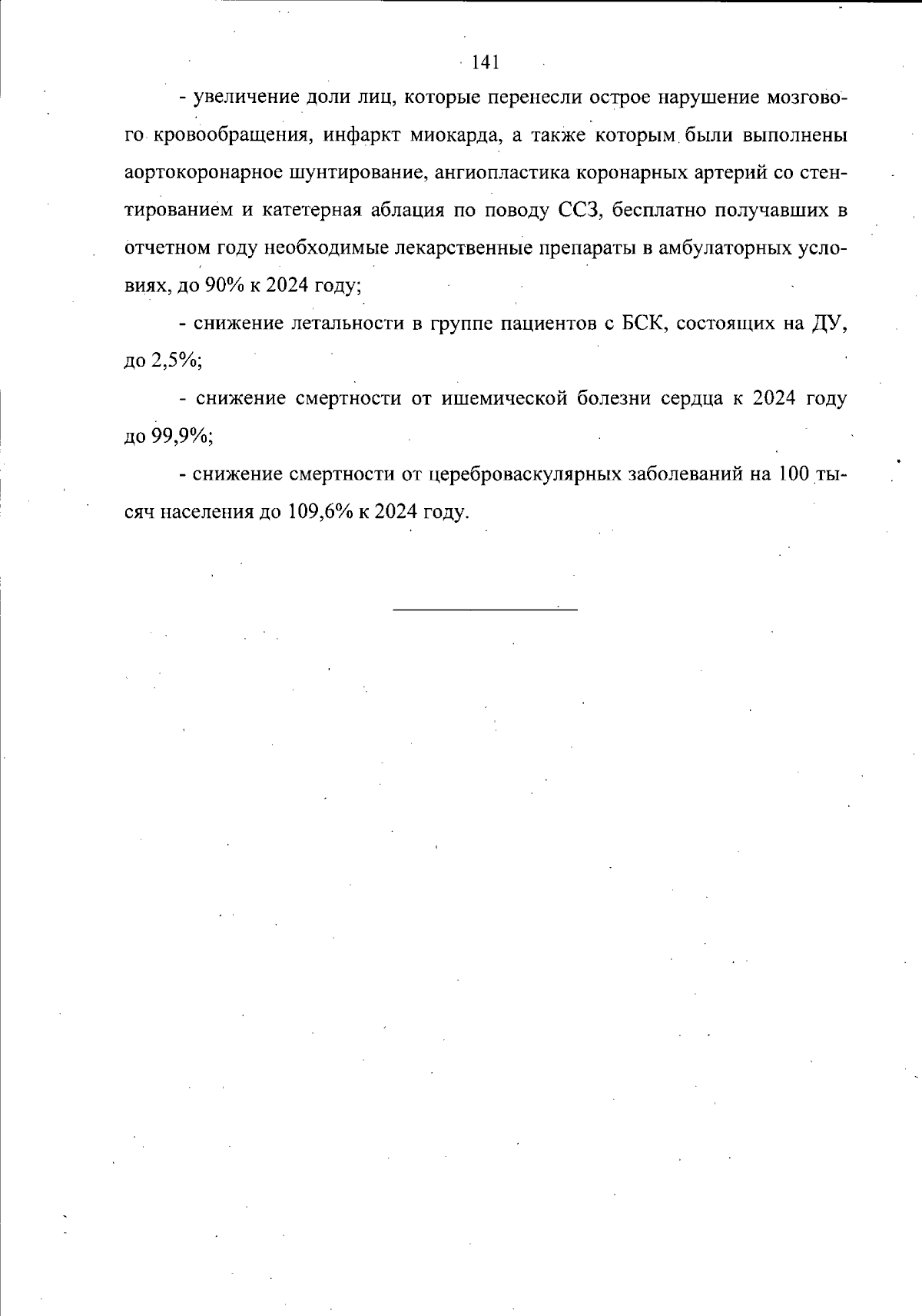 141

- увеличение доли лиц, которые перенесли острое нарушение мозгового кровообращения, инфаркт миокарда, а также которым были выполнены аортокоронарное шунтирование, ангиопластика коронарных артерий со стентированием и катетерная аблация по поводу ССЗ, бесплатно получавших в отчетном году необходимые лекарственные препараты в амбулаторных условиях, до 90% к 2024 году;

- снижение летальности в группе пациентов с БСК, состоящих на ДУ, до 2,5%;

- снижение смертности от ишемической болезни сердца к 2024 году до 99,9%;

- снижение смертности от цереброваскулярных заболеваний на 100 тысяч населения до 109,6% к 2024 году.